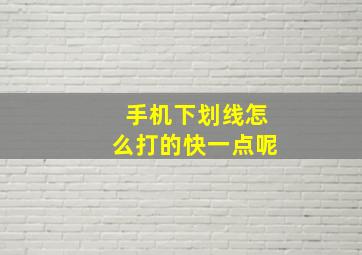 手机下划线怎么打的快一点呢